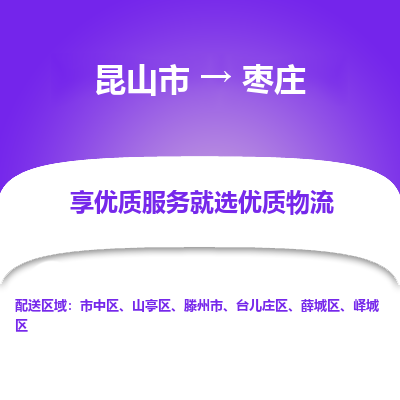 昆山市 → 枣庄

享优质服务就选优质物流

配送区域：市中区、山亭区、滕州市、台儿庄区、薛城区、峄城区